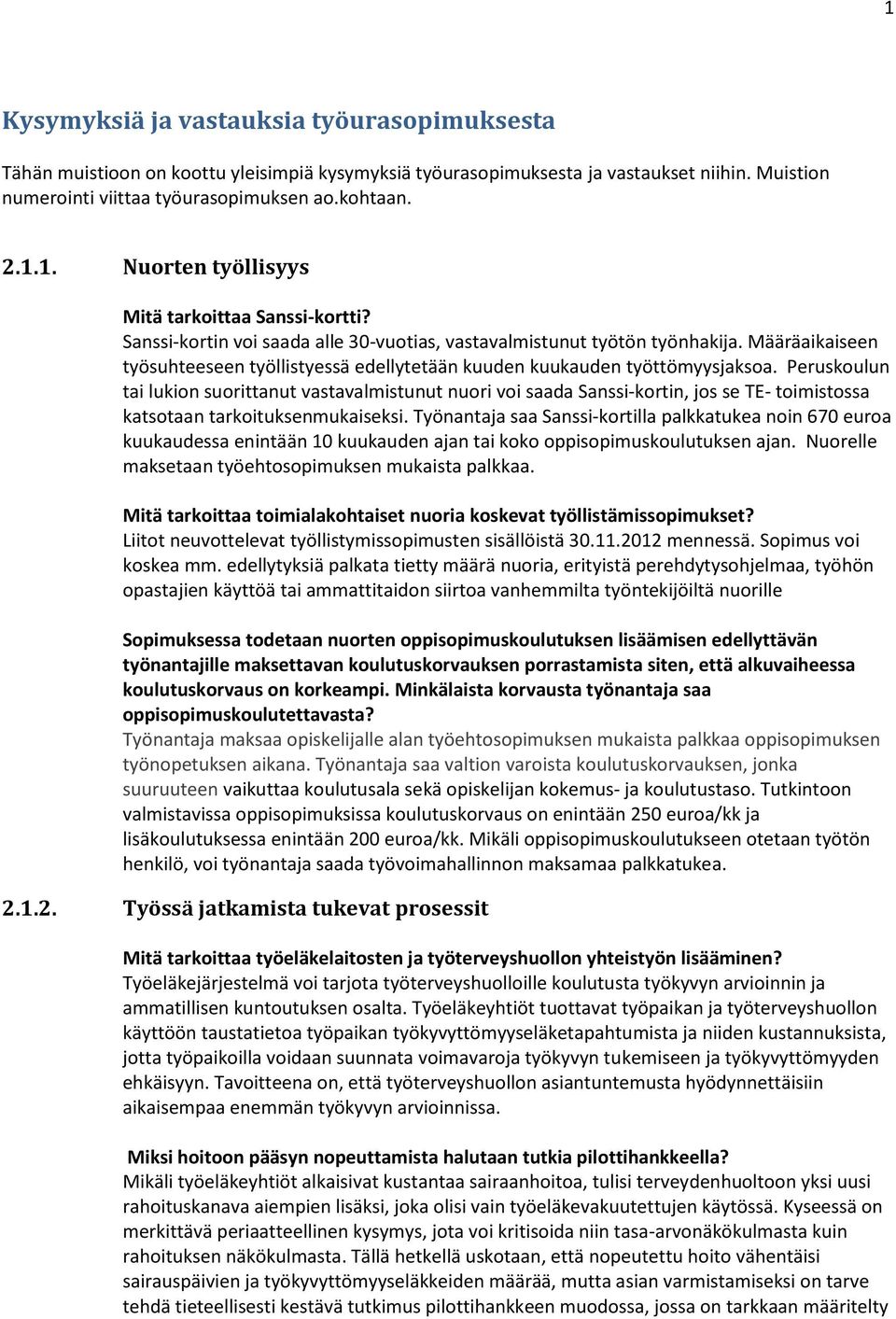 1

Kysymyksiä ja vastauksia työurasopimuksesta

Tähän muistioon on koottu yleisimpiä kysymyksiä työurasopimuksesta ja vastaukset niihin. Muistion numerointi viittaa työurasopimuksen ao.kohtaan.

2.1.1. Nuorten työllisyys

Mitä tarkoittaa Sanssi-kortti?
Sanssi-kortin voi saada alle 30-vuotias, vastavalmistunut työtön työnhakija. Määräaikaiseen työsuhteeseen työllistyessä edellytetään kuuden kuukauden työttömyysjaksoa. Peruskoulun tai lukion suorittanut vastavalmistunut nuori voi saada Sanssi-kortin, jos se TE- toimistossa katsotaan tarkoituksenmukaiseksi. Työnantaja saa Sanssi-kortilla palkkatukea noin 670 euroa kuukaudessa enintään 10 kuukauden ajan tai koko oppisopimuskoulutuksen ajan. Nuorelle maksetaan työehtosopimuksen mukaista palkkaa.

Mitä tarkoittaa toimialakohtaiset nuoria koskevat työllistämissopimukset?
Liitot neuvottelevat työllistymissopimusten sisällöistä 30.11.2012 mennessä. Sopimus voi koskea mm. edellytyksiä palkata tietty määrä nuoria, erityistä perehdytysohjelmaa, työhön opastajien käyttöä tai ammattitaidon siirtoa vanhemmilta työntekijöiltä nuorille

Sopimuksessa todetaan nuorten oppisopimuskoulutuksen lisäämisen edellyttävän työnantajille maksettavan koulutuskorvauksen porrastamista siten, että alkuvaiheessa koulutuskorvaus on korkeampi. Minkälaista korvausta työnantaja saa oppisopimuskoulutettavasta?
Työnantaja maksaa opiskelijalle alan työehtosopimuksen mukaista palkkaa oppisopimuksen työnopetuksen aikana. Työnantaja saa valtion varoista koulutuskorvauksen, jonka suuruuteen vaikuttaa koulutusala sekä opiskelijan kokemus- ja koulutustaso. Tutkintoon valmistavissa oppisopimuksissa koulutuskorvaus on enintään 250 euroa/kk ja lisäkoulutuksessa enintään 200 euroa/kk. Mikäli oppisopimuskoulutukseen otetaan työtön henkilö, voi työnantaja saada työvoimahallinnon maksamaa palkkatukea.

2.1.2. Työssä jatkamista tukevat prosessit

Mitä tarkoittaa työeläkelaitosten ja työterveyshuollon yhteistyön lisääminen?
Työeläkejärjestelmä voi tarjota työterveyshuolloille koulutusta työkyvyn arvioinnin ja ammatillisen kuntoutuksen osalta. Työeläkeyhtiöt tuottavat työpaikan ja työterveyshuollon käyttöön taustatietoa työpaikan työkyvyttömyyseläketapahtumista ja niiden kustannuksista, jotta työpaikoilla voidaan suunnata voimavaroja työkyvyn tukemiseen ja työkyvyttömyyden ehkäisyyn. Tavoitteena on, että työterveyshuollon asiantuntemusta hyödynnettäisiin aikaisempaa enemmän työkyvyn arvioinnissa.

Miksi hoitoon pääsyn nopeuttamista halutaan tutkia pilottihankkeella?
Mikäli työeläkeyhtiöt alkaisivat kustantaa sairaanhoitoa, tulisi terveydenhuoltoon yksi uusi rahoituskanava aiempien lisäksi, joka olisi vain työeläkevakuutettujen käytössä. Kyseessä on merkittävä periaatteellinen kysymys, jota voi kritisoida niin tasa-arvonäkökulmasta kuin rahoituksen näkökulmasta. Tällä hetkellä uskotaan, että nopeutettu hoito vähentäisi sairauspäivien ja työkyvyttömyyseläkkeiden määrää, mutta asian varmistamiseksi on tarve tehdä tieteellisesti kestävä tutkimus pilottihankkeen muodossa, jossa on tarkkaan määritelty